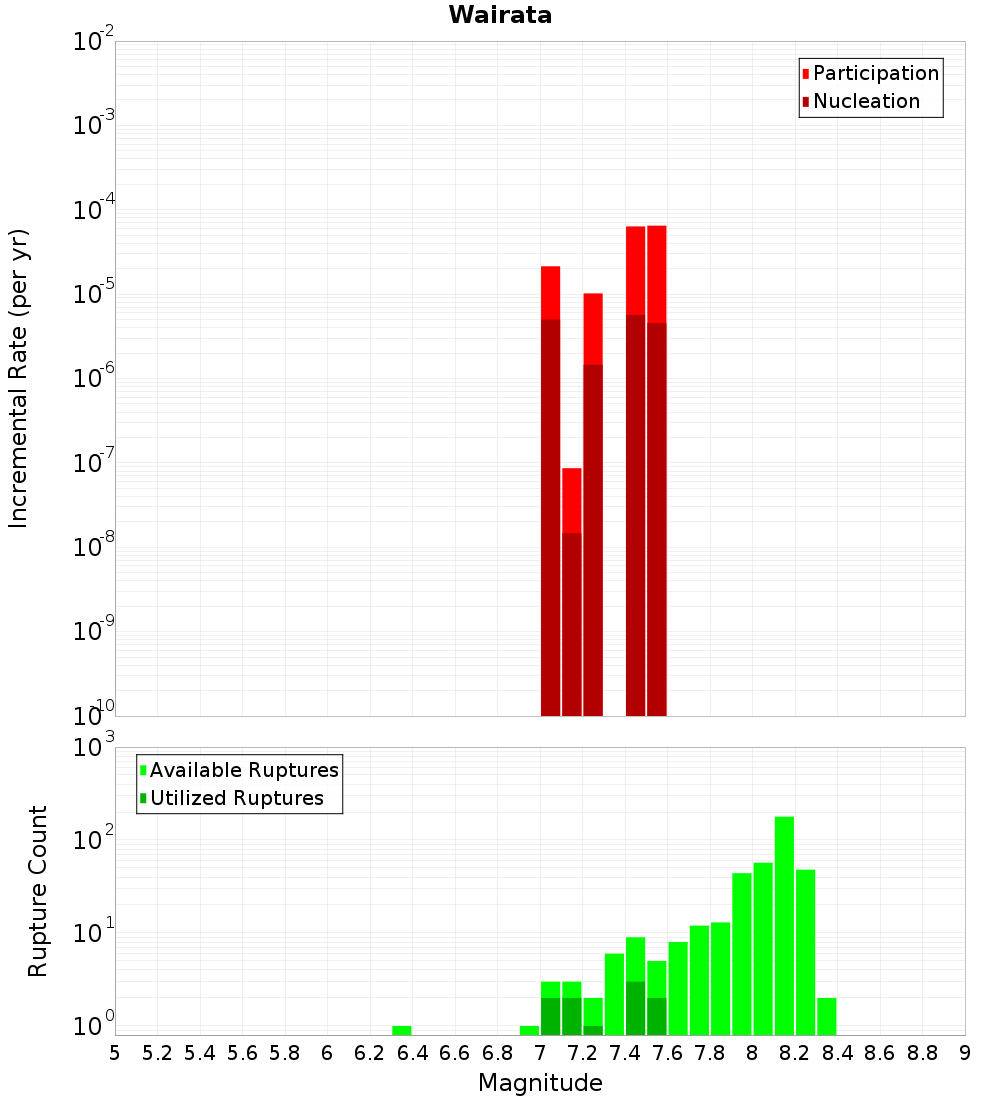 Wairata

Participation
Nucleation

Incremental Rate (per yr)

$10^{-2}$
$10^{-3}$
$10^{-4}$
$10^{-5}$
$10^{-6}$
$10^{-7}$
$10^{-8}$
$10^{-9}$
$10^{-10}$

Available Ruptures
Utilized Ruptures

Rupture Count

$10^{3}$
$10^{2}$
$10^{1}$
$10^{0}$

5 5.2 5.4 5.6 5.8 6 6.2 6.4 6.6 6.8 7 7.2 7.4 7.6 7.8 8 8.2 8.4 8.6 8.8 9

Magnitude